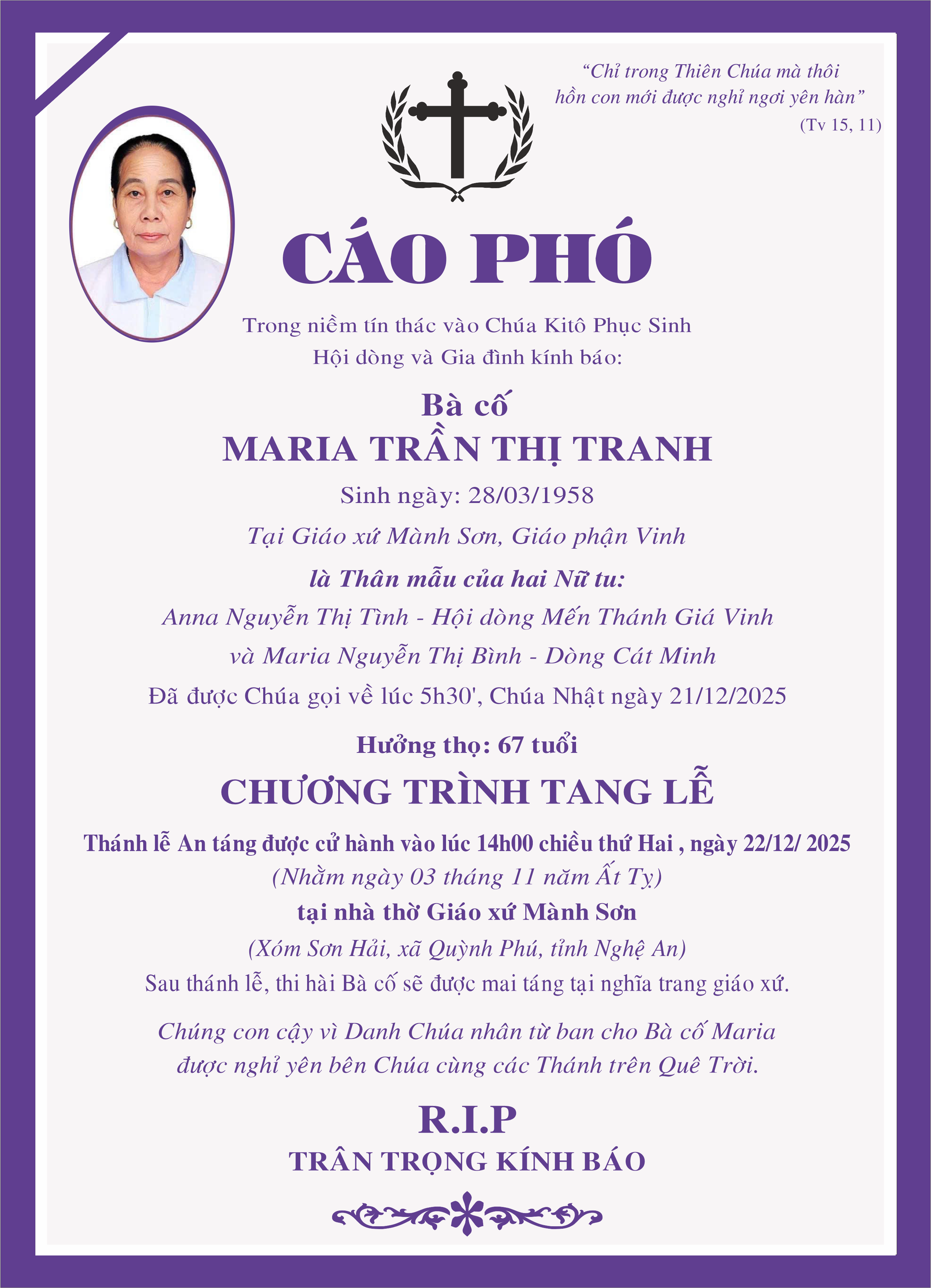 “Chỉ trong Thiên Chúa mà thôi hồn con mới được nghỉ ngơi yên hàn”
(Tv 15, 11)

CÁO PHÓ

Trong niềm tín thác vào Chúa Kitô Phục Sinh
Hội dòng và Gia đình kính báo:

Bà cố
MARIA TRẦN THỊ TRANH
Sinh ngày: 28/03/1958
Tại Giáo xứ Mành Sơn, Giáo phận Vinh
là Thân mẫu của hai Nữ tu:
Anna Nguyễn Thị Tình - Hội dòng Mến Thánh Giá Vinh
và Maria Nguyễn Thị Bình - Dòng Cát Minh
Đã được Chúa gọi về lúc 5h30', Chúa Nhật ngày 21/12/2025
Hưởng thọ: 67 tuổi

CHƯƠNG TRÌNH TANG LỄ

Thánh lễ An táng được cử hành vào lúc 14h00 chiều thứ Hai , ngày 22/12/ 2025
(Nhằm ngày 03 tháng 11 năm Ất Tỵ)
tại nhà thờ Giáo xứ Mành Sơn
(Xóm Sơn Hải, xã Quỳnh Phú, tỉnh Nghệ An)
Sau thánh lễ, thi hài Bà cố sẽ được mai táng tại nghĩa trang giáo xứ.

Chúng con cậy vì Danh Chúa nhân từ ban cho Bà cố Maria được nghỉ yên bên Chúa cùng các Thánh trên Quê Trời.

R.I.P
TRÂN TRỌNG KÍNH BÁO